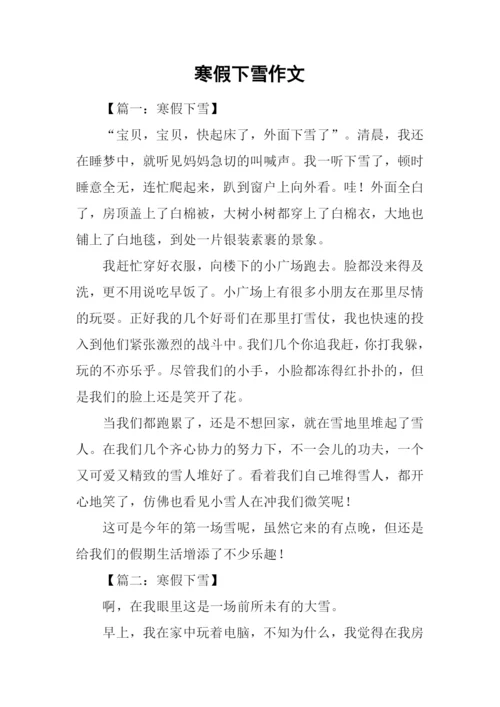 寒假下雪作文

【篇一：寒假下雪】

“宝贝，宝贝，快起床了，外面下雪了”。清晨，我还在睡梦中，就听见妈妈急切的叫喊声。我一听下雪了，顿时睡意全无，连忙爬起来，趴到窗户上向外看。哇！外面全白了，房顶盖上了白棉被，大树小树都穿上了白棉衣，大地也铺上了白地毯，到处一片银装素裹的景象。

我赶忙穿好衣服，向楼下的小广场跑去。脸都没来得及洗，更不用说吃早饭了。小广场上有很多小朋友在那里尽情的玩耍。正好我的几个好哥们在那里打雪仗，我也快速的投入到他们紧张激烈的战斗中。我们几个你追我赶，你打我躲，玩的不亦乐乎。尽管我们的小手，小脸都冻得红扑扑的，但是我们的脸上还是笑开了花。

当我们都跑累了，还是不想回家，就在雪地里堆起了雪人。在我们几个齐心协力的努力下，不一会儿的功夫，一个又可爱又精致的雪人堆好了。看着我们自己堆得雪人，都开心地笑了，仿佛也看见小雪人在冲我们微笑呢！

这可是今年的第一场雪呢，虽然它来的有点晚，但还是给我们的假期生活增添了不少乐趣！

【篇二：寒假下雪】

啊，在我眼里这是一场前所未有的大雪。

早上，我在家中玩着电脑，不知为什么，我觉得在我房